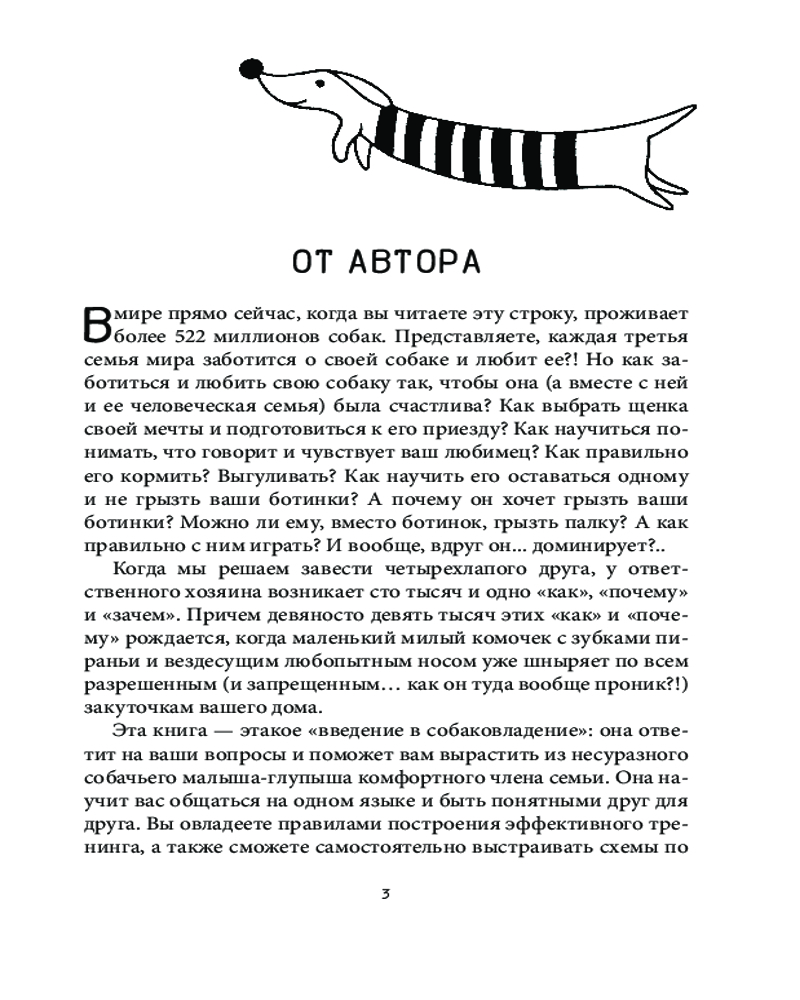 ОТ АВТОРА

В мире прямо сейчас, когда вы читаете эту строку, проживает более 522 миллионов собак. Представляете, каждая третья семья мира заботится о своей собаке и любит ее?! Но как заботиться и любить свою собаку так, чтобы она (а вместе с ней и ее человеческая семья) была счастлива? Как выбрать щенка своей мечты и подготовиться к его приезду? Как научиться понимать, что говорит и чувствует ваш любимец? Как правильно его кормить? Выгуливать? Как научить его оставаться одному и не грызть ваши ботинки? А почему он хочет грызть ваши ботинки? Можно ли ему, вместо ботинок, грызть палку? А как правильно с ним играть? И вообще, вдруг он... доминирует?..

Когда мы решаем завести четырехлапого друга, у ответственного хозяина возникает сто тысяч и одно «как», «почему» и «зачем». Причем девяносто девять тысяч этих «как» и «почему» рождается, когда маленький милый комочек с зубками пираньи и вездесущим любопытным носом уже шныряет по всем разрешенным (и запрещенным… как он туда вообще проник?!) закуточкам вашего дома.

Эта книга — этакое «введение в собаковладение»: она ответит на ваши вопросы и поможет вам вырастить из несуразного собачьего малыша-глупыша комфортного члена семьи. Она научит вас общаться на одном языке и быть понятными друг для друга. Вы овладеете правилами построения эффективного тренинга, а также сможете самостоятельно выстраивать схемы по

3